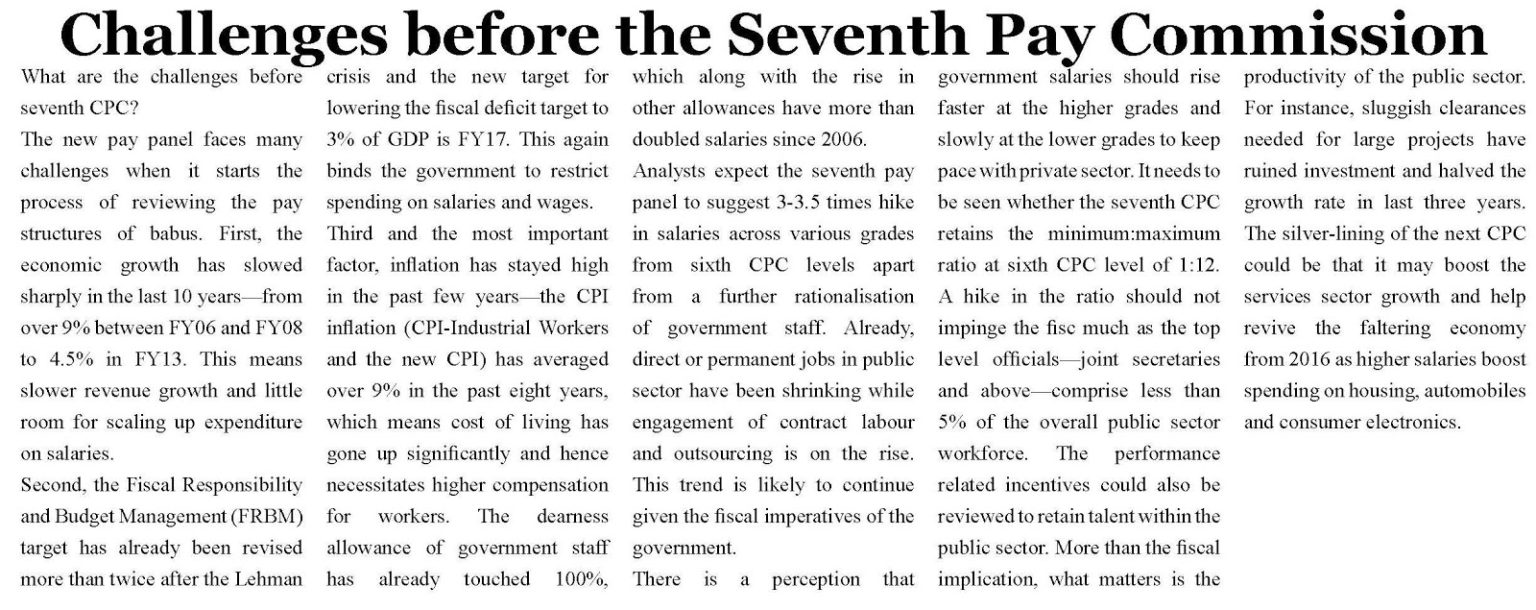 Challenges before the Seventh Pay Commission

What are the challenges before seventh CPC?

The new pay panel faces many challenges when it starts the process of reviewing the pay structures of babus. First, the economic growth has slowed sharply in the last 10 years—from over 9% between FY06 and FY08 to 4.5% in FY13. This means slower revenue growth and little room for scaling up expenditure on salaries.

Second, the Fiscal Responsibility and Budget Management (FRBM) target has already been revised more than twice after the Lehman crisis and the new target for lowering the fiscal deficit target to 3% of GDP is FY17. This again binds the government to restrict spending on salaries and wages.

Third and the most important factor, inflation has stayed high in the past few years—the CPI inflation (CPI-Industrial Workers and the new CPI) has averaged over 9% in the past eight years, which means cost of living has gone up significantly and hence necessitates higher compensation for workers. The dearness allowance of government staff has already touched 100%, which along with the rise in other allowances have more than doubled salaries since 2006.

Analysts expect the seventh pay panel to suggest 3-3.5 times hike in salaries across various grades from sixth CPC levels apart from a further rationalisation of government staff. Already, direct or permanent jobs in public sector have been shrinking while engagement of contract labour and outsourcing is on the rise. This trend is likely to continue given the fiscal imperatives of the government.

There is a perception that government salaries should rise faster at the higher grades and slowly at the lower grades to keep pace with private sector. It needs to be seen whether the seventh CPC retains the minimum:maximum ratio at sixth CPC level of 1:12. A hike in the ratio should not impinge the fisc much as the top level officials—joint secretaries and above—comprise less than 5% of the overall public sector workforce. The performance related incentives could also be reviewed to retain talent within the public sector. More than the fiscal implication, what matters is the productivity of the public sector. For instance, sluggish clearances needed for large projects have ruined investment and halved the growth rate in last three years. The silver-lining of the next CPC could be that it may boost the services sector growth and help revive the faltering economy from 2016 as higher salaries boost spending on housing, automobiles and consumer electronics.